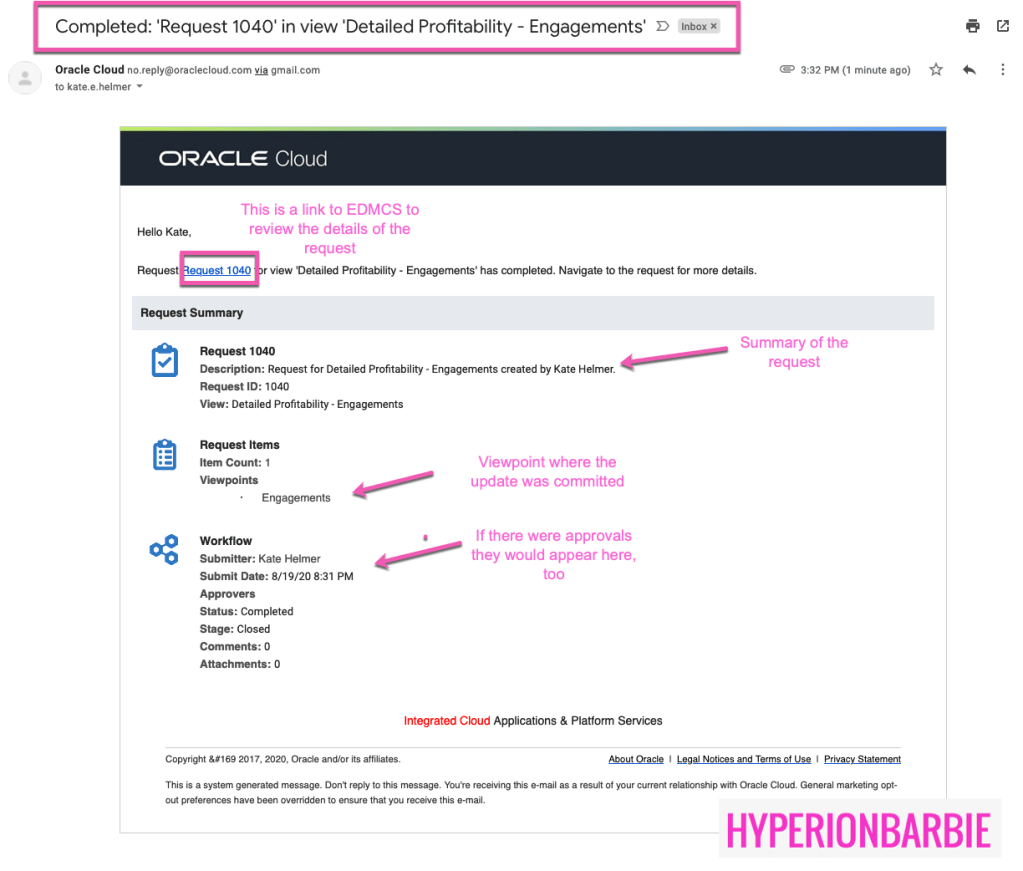 Completed: 'Request 1040' in view 'Detailed Profitability - Engagements' Inbox ×

Oracle Cloud no.reply@oraclecloud.com via gmail.com
to kate.e.helmer

3:32 PM (1 minute ago)

ORACLE Cloud

This is a link to EDMCS to review the details of the request

Hello Kate,

Request Request 1040 for view 'Detailed Profitability - Engagements' has completed. Navigate to the request for more details.

Request Summary

Request 1040
Description: Request for Detailed Profitability - Engagements created by Kate Helmer.
Request ID: 1040
View: Detailed Profitability - Engagements

Summary of the request

Request Items
Item Count: 1
Viewpoints
· Engagements

Viewpoint where the update was committed

Workflow
Submitter: Kate Helmer
Submit Date: 8/19/20 8:31 PM
Approvers
Status: Completed
Stage: Closed
Comments: 0
Attachments: 0

If there were approvals they would appear here, too

Integrated Cloud Applications & Platform Services

Copyright &#169 2017, 2020, Oracle and/or its affiliates.

About Oracle | Legal Notices and Terms of Use | Privacy Statement

This is a system generated message. Don't reply to this message. You're receiving this e-mail as a result of your current relationship with Oracle Cloud. General marketing opt-out preferences have been overridden to ensure that you receive this e-mail.

HYPERIONBARBIE